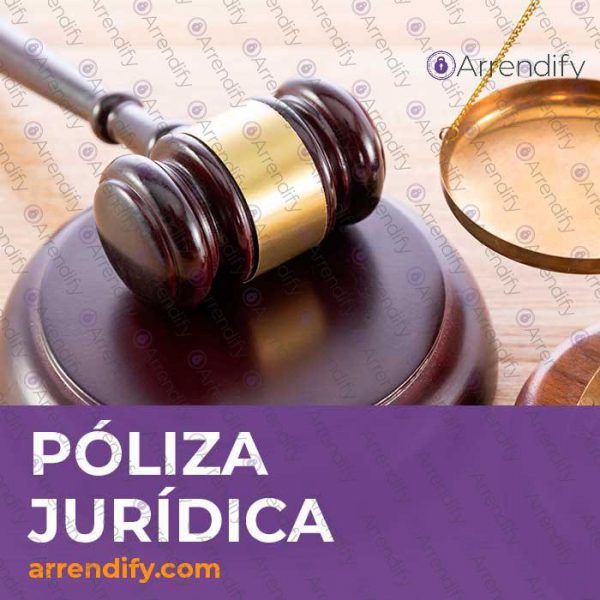 Arrendify

PÓLIZA JURÍDICA

arrendify.com